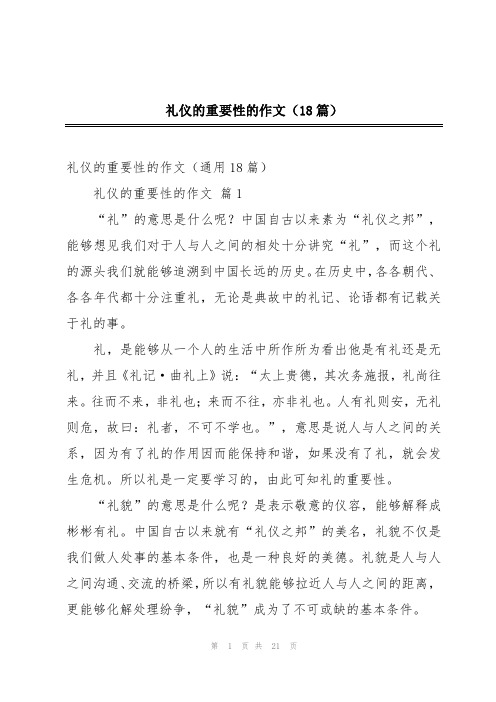 礼仪的重要性的作文（18篇）

礼仪的重要性的作文（通用18篇）

礼仪的重要性的作文 篇1

“礼”的意思是什么呢？中国自古以来素为“礼仪之邦”，能够想见我们对于人与人之间的相处十分讲究“礼”，而这个礼的源头我们就能够追溯到中国长远的历史。在历史中，各各朝代、各各年代都十分注重礼，无论是典故中的礼记、论语都有记载关于礼的事。

礼，是能够从一个人的生活中所作所为看出他是有礼还是无礼，并且《礼记·曲礼上》说：“太上贵德，其次务施报，礼尚往来。往而不来，非礼也；来而不往，亦非礼也。人有礼则安，无礼则危，故曰：礼者，不可不学也。”，意思是说人与人之间的关系，因为有了礼的作用因而能保持和谐，如果没有了礼，就会发生危机。所以礼是一定要学习的，由此可知礼的重要性。

“礼貌”的意思是什么呢？是表示敬意的仪容，能够解释成彬彬有礼。中国自古以来就有“礼仪之邦”的美名，礼貌不仅是我们做人处事的基本条件，也是一种良好的美德。礼貌是人与人之间沟通、交流的桥梁，所以有礼貌能够拉近人与人之间的距离，更能够化解处理纷争，“礼貌”成为了不可或缺的基本条件。

第 1 页 共 21 页